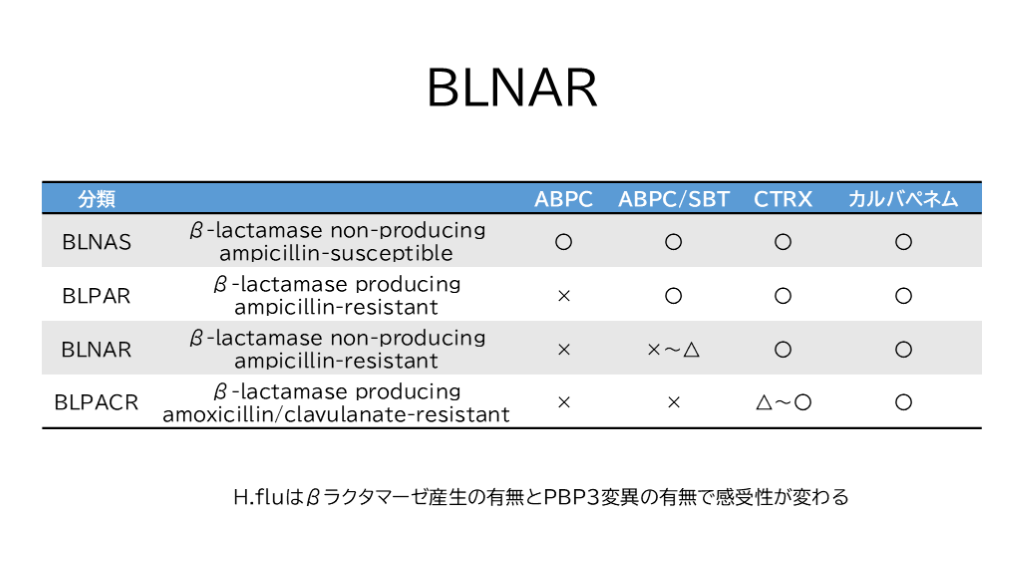 BLNAR

| 分類 | | ABPC | ABPC/SBT | CTRX | カルバペネム |
|---|---|---|---|---|---|
| BLNAS | β-lactamase non-producing ampicillin-susceptible | ○ | ○ | ○ | ○ |
| BLPAR | β-lactamase producing ampicillin-resistant | × | ○ | ○ | ○ |
| BLNAR | β-lactamase non-producing ampicillin-resistant | × | ×～△ | ○ | ○ |
| BLPACR | β-lactamase producing amoxicillin/clavulanate-resistant | × | × | △～○ | ○ |

H.fluはβラクタマーゼ産生の有無とPBP3変異の有無で感受性が変わる